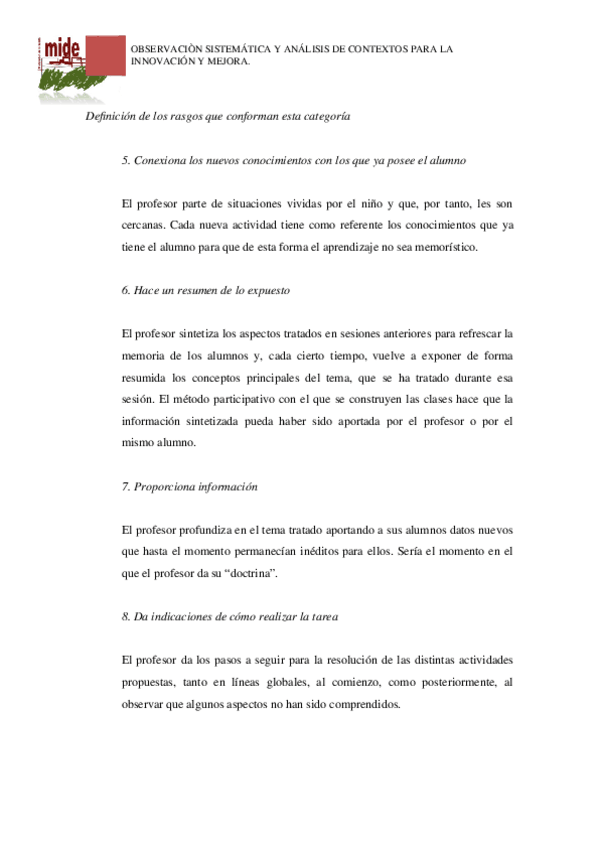 mide

OBSERVACIÒN SISTEMÁTICA Y ANÁLISIS DE CONTEXTOS PARA LA INNOVACIÓN Y MEJORA.

Definición de los rasgos que conforman esta categoría

5. Conexiona los nuevos conocimientos con los que ya posee el alumno

El profesor parte de situaciones vividas por el niño y que, por tanto, les son cercanas. Cada nueva actividad tiene como referente los conocimientos que ya tiene el alumno para que de esta forma el aprendizaje no sea memorístico.

6. Hace un resumen de lo expuesto

El profesor sintetiza los aspectos tratados en sesiones anteriores para refrescar la memoria de los alumnos y, cada cierto tiempo, vuelve a exponer de forma resumida los conceptos principales del tema, que se ha tratado durante esa sesión. El método participativo con el que se construyen las clases hace que la información sintetizada pueda haber sido aportada por el profesor o por el mismo alumno.

7. Proporciona información

El profesor profundiza en el tema tratado aportando a sus alumnos datos nuevos que hasta el momento permanecían inéditos para ellos. Sería el momento en el que el profesor da su “doctrina”.

8. Da indicaciones de cómo realizar la tarea

El profesor da los pasos a seguir para la resolución de las distintas actividades propuestas, tanto en líneas globales, al comienzo, como posteriormente, al observar que algunos aspectos no han sido comprendidos.